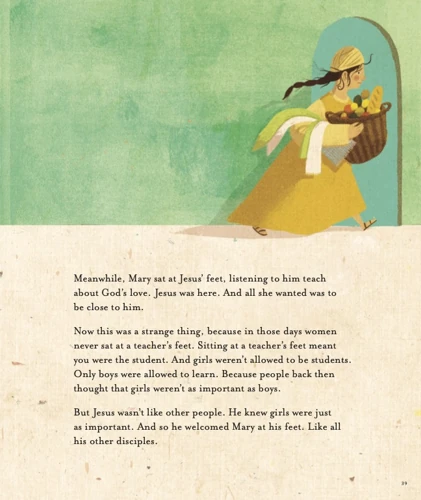 Meanwhile, Mary sat at Jesus' feet, listening to him teach about God's love. Jesus was here. And all she wanted was to be close to him.

Now this was a strange thing, because in those days women never sat at a teacher's feet. Sitting at a teacher's feet meant you were the student. And girls weren't allowed to be students. Only boys were allowed to learn. Because people back then thought that girls weren't as important as boys.

But Jesus wasn't like other people. He knew girls were just as important. And so he welcomed Mary at his feet. Like all his other disciples.

39